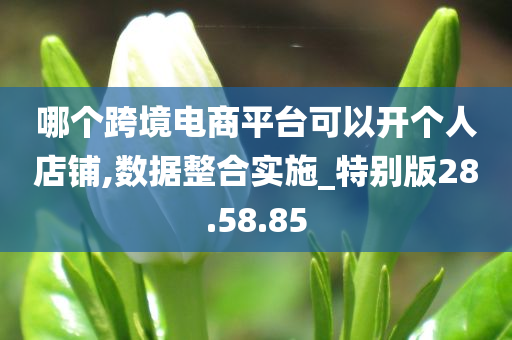 哪个跨境电商平台可以开个人店铺,数据整合实施_特别版28.58.85